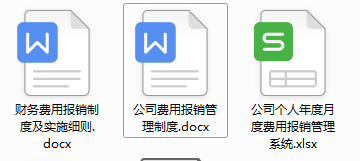 W
财务费用报销制度及实施细则.docx

W
公司费用报销管理制度.docx

S
公司个人年度月度费用报销管理系统.xlsx